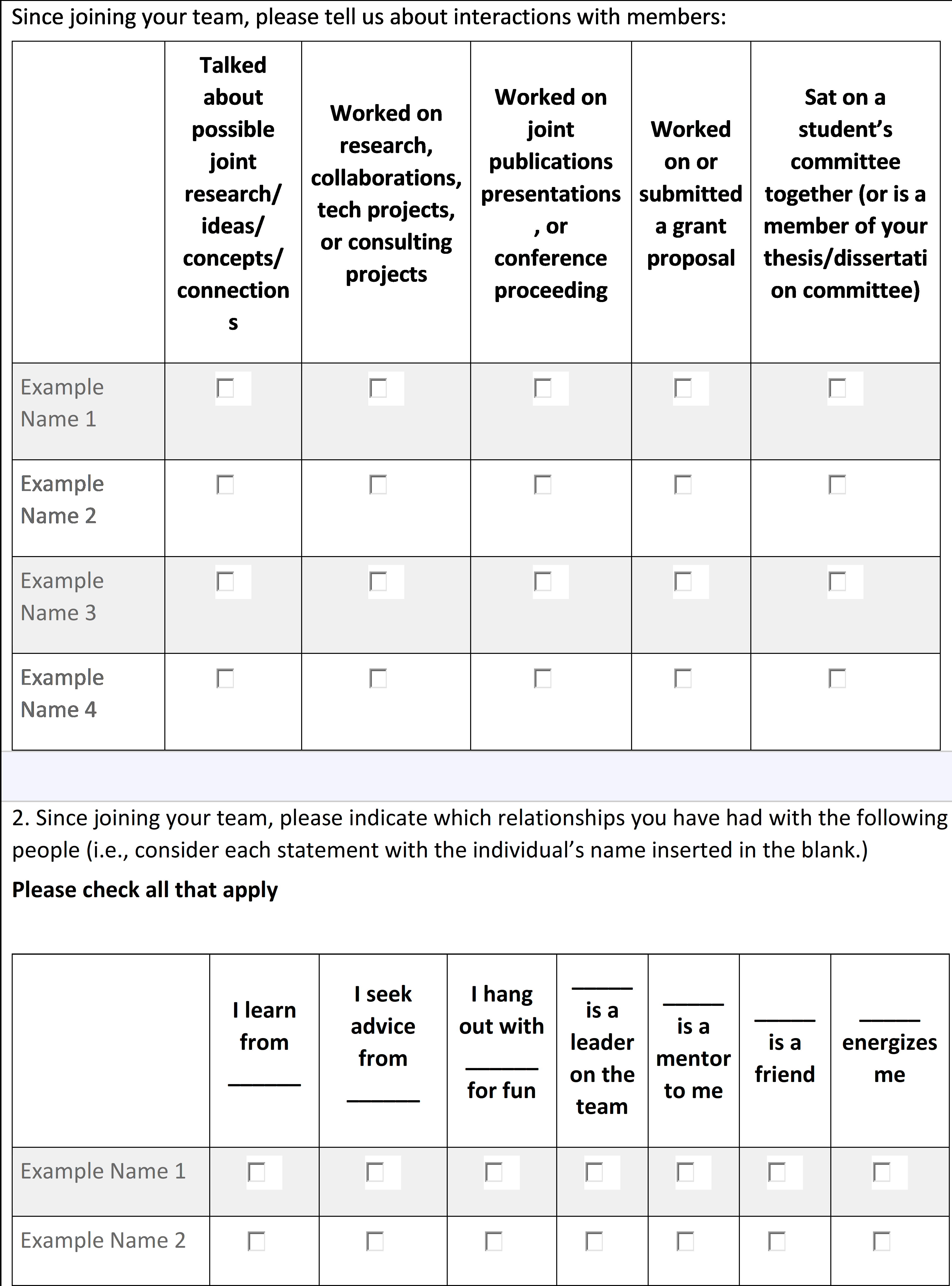 Since joining your team, please tell us about interactions with members:

| | Talked about possible joint research/ ideas/ concepts/ connections | Worked on research, collaborations, tech projects, or consulting projects | Worked on joint publications presentations, or conference proceeding | Worked on or submitted a grant proposal | Sat on a student's committee together (or is a member of your thesis/dissertation committee) |
|---|---|---|---|---|---|
| Example Name 1 | ☐ | ☐ | ☐ | ☐ | ☐ |
| Example Name 2 | ☐ | ☐ | ☐ | ☐ | ☐ |
| Example Name 3 | ☐ | ☐ | ☐ | ☐ | ☐ |
| Example Name 4 | ☐ | ☐ | ☐ | ☐ | ☐ |

2. Since joining your team, please indicate which relationships you have had with the following people (i.e., consider each statement with the individual's name inserted in the blank.)

**Please check all that apply**

| | I learn from ______ | I seek advice from ______ | I hang out with ______ for fun | ______ is a leader on the team | ______ is a mentor to me | ______ is a friend | ______ energizes me |
|---|---|---|---|---|---|---|---|
| Example Name 1 | ☐ | ☐ | ☐ | ☐ | ☐ | ☐ | ☐ |
| Example Name 2 | ☐ | ☐ | ☐ | ☐ | ☐ | ☐ | ☐ |